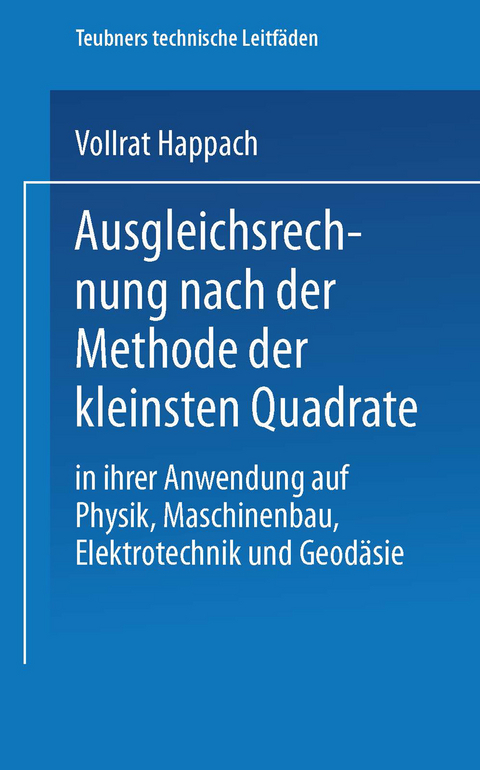 Teubners technische Leitfäden

Vollrat Happach

Ausgleichsrechnung nach der Methode der kleinsten Quadrate

in ihrer Anwendung auf Physik, Maschinenbau, Elektrotechnik und Geodäsie